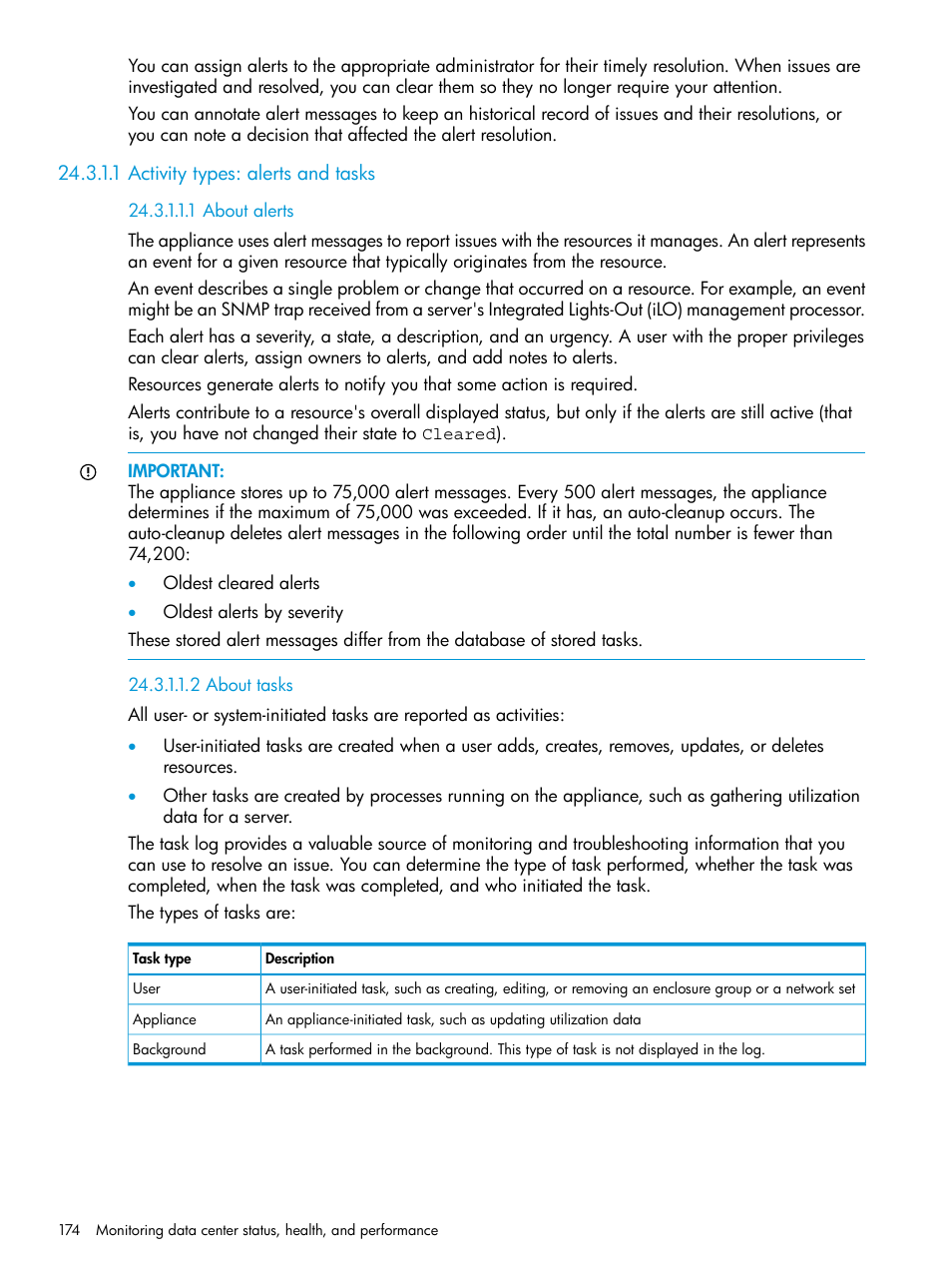 You can assign alerts to the appropriate administrator for their timely resolution. When issues are investigated and resolved, you can clear them so they no longer require your attention.

You can annotate alert messages to keep an historical record of issues and their resolutions, or you can note a decision that affected the alert resolution.

24.3.1.1 Activity types: alerts and tasks

24.3.1.1.1 About alerts

The appliance uses alert messages to report issues with the resources it manages. An alert represents an event for a given resource that typically originates from the resource.

An event describes a single problem or change that occurred on a resource. For example, an event might be an SNMP trap received from a server's Integrated Lights-Out (iLO) management processor.

Each alert has a severity, a state, a description, and an urgency. A user with the proper privileges can clear alerts, assign owners to alerts, and add notes to alerts.

Resources generate alerts to notify you that some action is required.

Alerts contribute to a resource's overall displayed status, but only if the alerts are still active (that is, you have not changed their state to Cleared).

IMPORTANT:
The appliance stores up to 75,000 alert messages. Every 500 alert messages, the appliance determines if the maximum of 75,000 was exceeded. If it has, an auto-cleanup occurs. The auto-cleanup deletes alert messages in the following order until the total number is fewer than 74,200:

• Oldest cleared alerts
• Oldest alerts by severity

These stored alert messages differ from the database of stored tasks.

24.3.1.1.2 About tasks

All user- or system-initiated tasks are reported as activities:

• User-initiated tasks are created when a user adds, creates, removes, updates, or deletes resources.
• Other tasks are created by processes running on the appliance, such as gathering utilization data for a server.

The task log provides a valuable source of monitoring and troubleshooting information that you can use to resolve an issue. You can determine the type of task performed, whether the task was completed, when the task was completed, and who initiated the task.

The types of tasks are:

| Task type | Description |
|---|---|
| User | A user-initiated task, such as creating, editing, or removing an enclosure group or a network set |
| Appliance | An appliance-initiated task, such as updating utilization data |
| Background | A task performed in the background. This type of task is not displayed in the log. |

174 Monitoring data center status, health, and performance